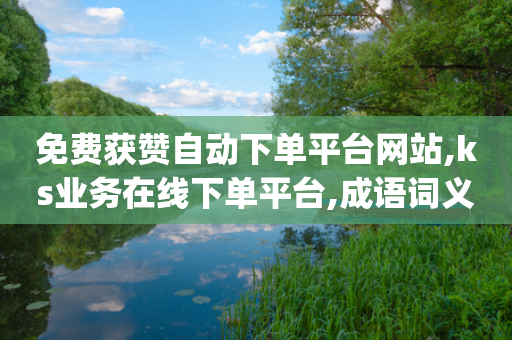 免费获赞自动下单平台网站,ks业务在线下单平台,成语词义